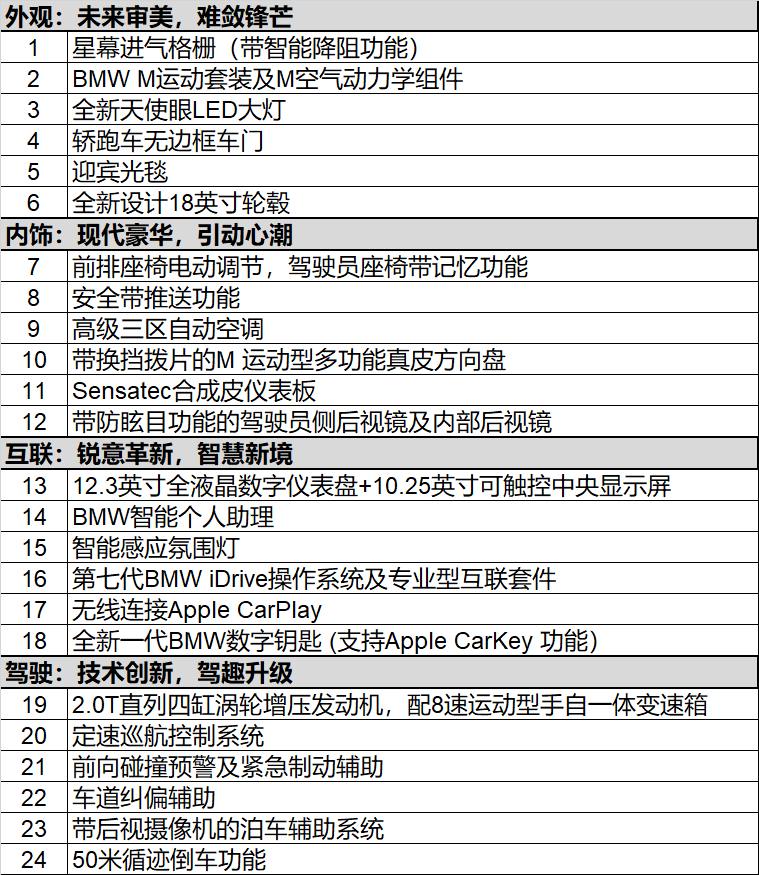 | 外观：未来审美，难敛锋芒 | |
|---|---|
| 1 | 星幕进气格栅（带智能降阻功能） |
| 2 | BMW M运动套装及M空气动力学组件 |
| 3 | 全新天使眼LED大灯 |
| 4 | 轿跑车无边框车门 |
| 5 | 迎宾光毯 |
| 6 | 全新设计18英寸轮毂 |
| 内饰：现代豪华，引动心潮 | |
| 7 | 前排座椅电动调节，驾驶员座椅带记忆功能 |
| 8 | 安全带推送功能 |
| 9 | 高级三区自动空调 |
| 10 | 带换挡拨片的M 运动型多功能真皮方向盘 |
| 11 | Sensatec合成皮仪表板 |
| 12 | 带防眩目功能的驾驶员侧后视镜及内部后视镜 |
| 互联：锐意革新，智慧新境 | |
| 13 | 12.3英寸全液晶数字仪表盘+10.25英寸可触控中央显示屏 |
| 14 | BMW智能个人助理 |
| 15 | 智能感应氛围灯 |
| 16 | 第七代BMW iDrive操作系统及专业型互联套件 |
| 17 | 无线连接Apple CarPlay |
| 18 | 全新一代BMW数字钥匙 (支持Apple CarKey 功能) |
| 驾驶：技术创新，驾趣升级 | |
| 19 | 2.0T直列四缸涡轮增压发动机，配8速运动型手自一体变速箱 |
| 20 | 定速巡航控制系统 |
| 21 | 前向碰撞预警及紧急制动辅助 |
| 22 | 车道纠偏辅助 |
| 23 | 带后视摄像机的泊车辅助系统 |
| 24 | 50米循迹倒车功能 |